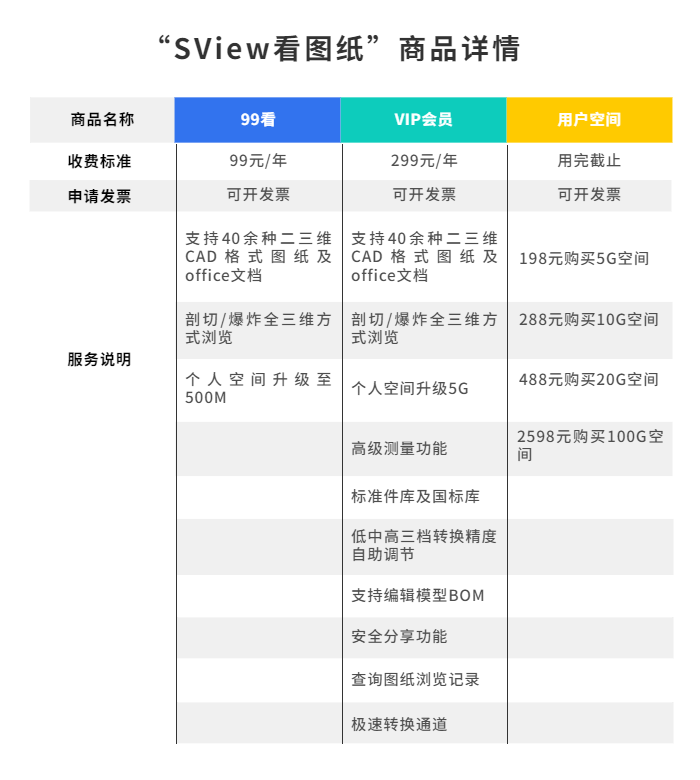 “SView看图纸”商品详情

| 商品名称 | 99看 | VIP会员 | 用户空间 |
|---|---|---|---|
| 收费标准 | 99元/年 | 299元/年 | 用完截止 |
| 申请发票 | 可开发票 | 可开发票 | 可开发票 |
| 服务说明 | 支持40余种二三维CAD格式图纸及office文档 | 支持40余种二三维CAD格式图纸及office文档 | 198元购买5G空间 |
| | 剖切/爆炸全三维方式浏览 | 剖切/爆炸全三维方式浏览 | 288元购买10G空间 |
| | 个人空间升级至500M | 个人空间升级5G | 488元购买20G空间 |
| | | 高级测量功能 | 2598元购买100G空间 |
| | | 标准件库及国标库 | |
| | | 低中高三档转换精度自助调节 | |
| | | 支持编辑模型BOM | |
| | | 安全分享功能 | |
| | | 查询图纸浏览记录 | |
| | | 极速转换通道 | |